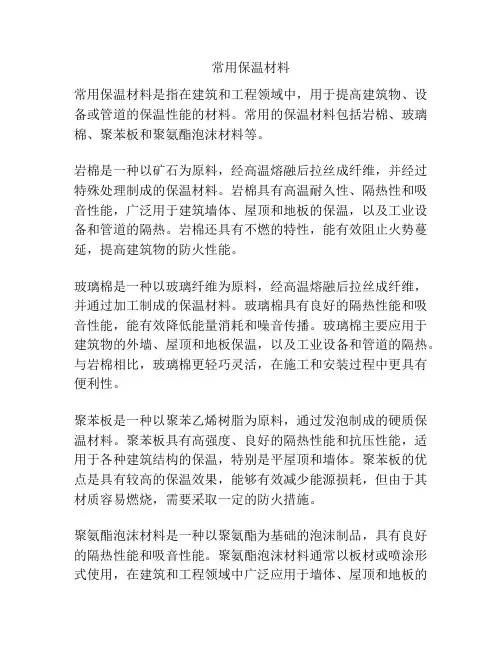 常用保温材料

常用保温材料是指在建筑和工程领域中，用于提高建筑物、设备或管道的保温性能的材料。常用的保温材料包括岩棉、玻璃棉、聚苯板和聚氨酯泡沫材料等。

岩棉是一种以矿石为原料，经高温熔融后拉丝成纤维，并经过特殊处理制成的保温材料。岩棉具有高温耐久性、隔热性和吸音性能，广泛用于建筑墙体、屋顶和地板的保温，以及工业设备和管道的隔热。岩棉还具有不燃的特性，能有效阻止火势蔓延，提高建筑物的防火性能。

玻璃棉是一种以玻璃纤维为原料，经高温熔融后拉丝成纤维，并通过加工制成的保温材料。玻璃棉具有良好的隔热性能和吸音性能，能有效降低能量消耗和噪音传播。玻璃棉主要应用于建筑物的外墙、屋顶和地板保温，以及工业设备和管道的隔热。与岩棉相比，玻璃棉更轻巧灵活，在施工和安装过程中更具有便利性。

聚苯板是一种以聚苯乙烯树脂为原料，通过发泡制成的硬质保温材料。聚苯板具有高强度、良好的隔热性能和抗压性能，适用于各种建筑结构的保温，特别是平屋顶和墙体。聚苯板的优点是具有较高的保温效果，能够有效减少能源损耗，但由于其材质容易燃烧，需要采取一定的防火措施。

聚氨酯泡沫材料是一种以聚氨酯为基础的泡沫制品，具有良好的隔热性能和吸音性能。聚氨酯泡沫材料通常以板材或喷涂形式使用，在建筑和工程领域中广泛应用于墙体、屋顶和地板的